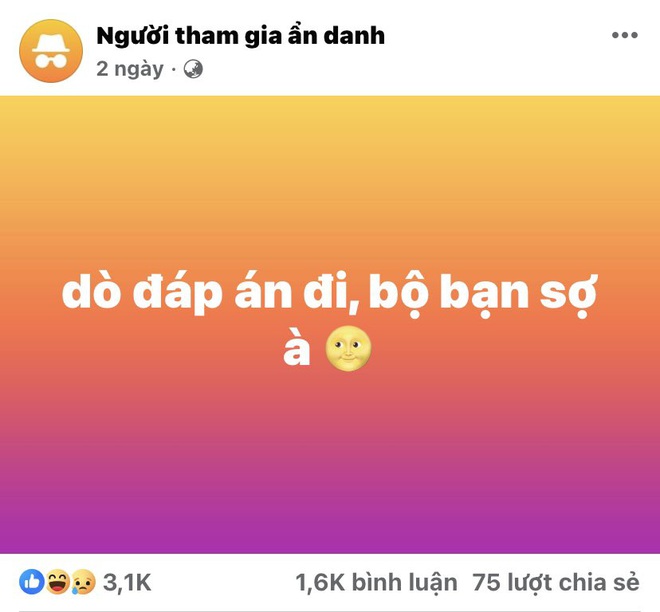 Người tham gia ẩn danh
2 ngày ·

dò đáp án đi, bộ bạn sợ à 🌝

3,1K
1,6K bình luận 75 lượt chia sẻ